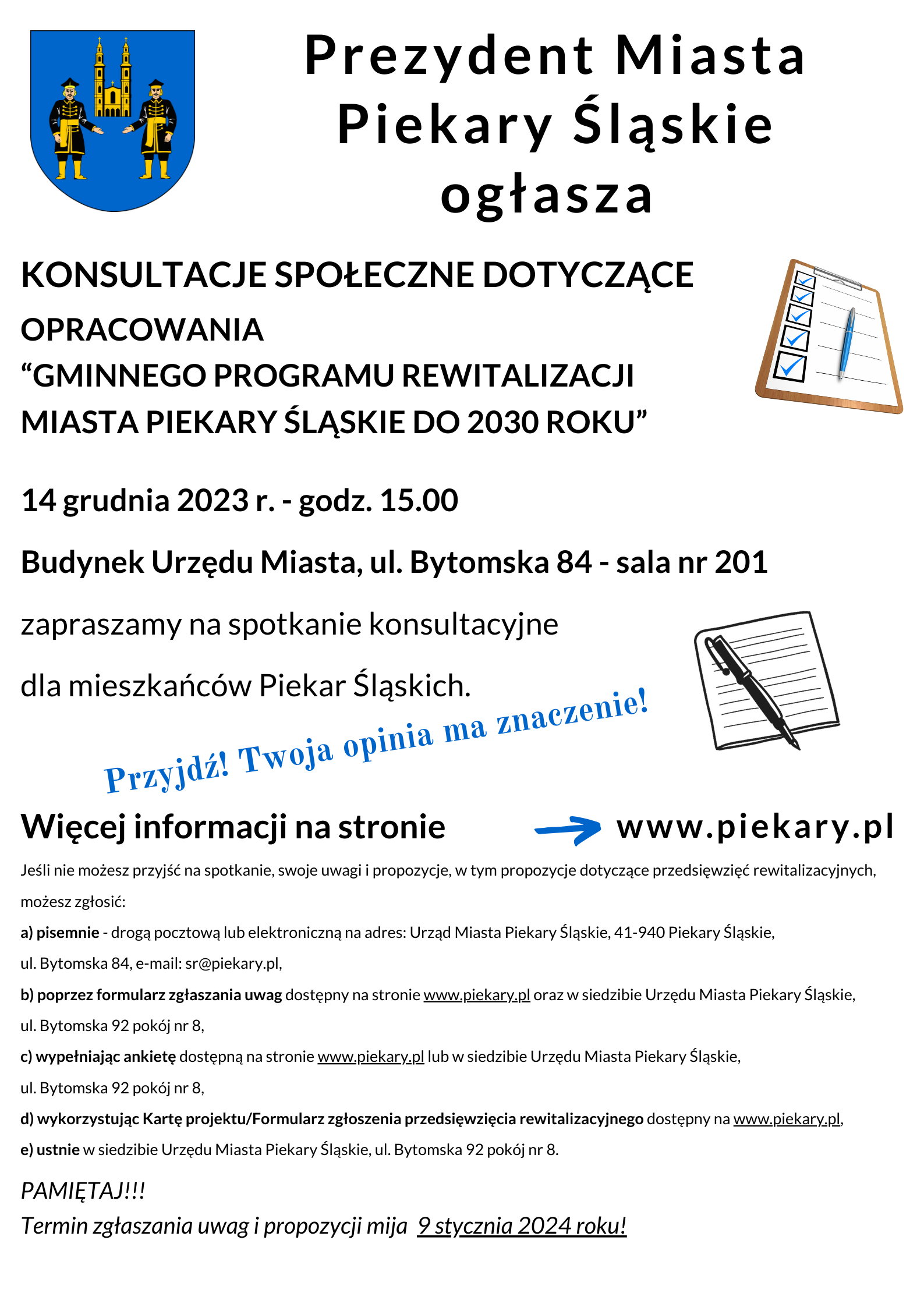 Prezydent Miasta Piekary Śląskie ogłasza

KONSULTACJE SPOŁECZNE DOTYCZĄCE OPRACOWANIA “GMINNEGO PROGRAMU REWITALIZACJI MIASTA PIEKARY ŚLĄSKIE DO 2030 ROKU”

14 grudnia 2023 r. - godz. 15.00

Budynek Urzędu Miasta, ul. Bytomska 84 - sala nr 201

zapraszamy na spotkanie konsultacyjne dla mieszkańców Piekar Śląskich.

Przyjdź! Twoja opinia ma znaczenie!

Więcej informacji na stronie www.piekary.pl

Jeśli nie możesz przyjść na spotkanie, swoje uwagi i propozycje, w tym propozycje dotyczące przedsięwzięć rewitalizacyjnych, możesz zgłosić:

a) pisemnie - drogą pocztową lub elektroniczną na adres: Urząd Miasta Piekary Śląskie, 41-940 Piekary Śląskie, ul. Bytomska 84, e-mail: sr@piekary.pl,

b) poprzez formularz zgłaszania uwag dostępny na stronie www.piekary.pl oraz w siedzibie Urzędu Miasta Piekary Śląskie, ul. Bytomska 92 pokój nr 8,

c) wypełniając ankietę dostępną na stronie www.piekary.pl lub w siedzibie Urzędu Miasta Piekary Śląskie, ul. Bytomska 92 pokój nr 8,

d) wykorzystując Kartę projektu/Formularz zgłoszenia przedsięwzięcia rewitalizacyjnego dostępny na www.piekary.pl,

e) ustnie w siedzibie Urzędu Miasta Piekary Śląskie, ul. Bytomska 92 pokój nr 8.

PAMIĘTAJ!!!
Termin zgłaszania uwag i propozycji mija 9 stycznia 2024 roku!